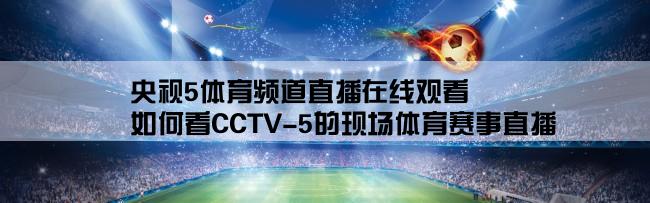 央视5体育频道直播在线观看
如何看CCTV-5的现场体育赛事直播